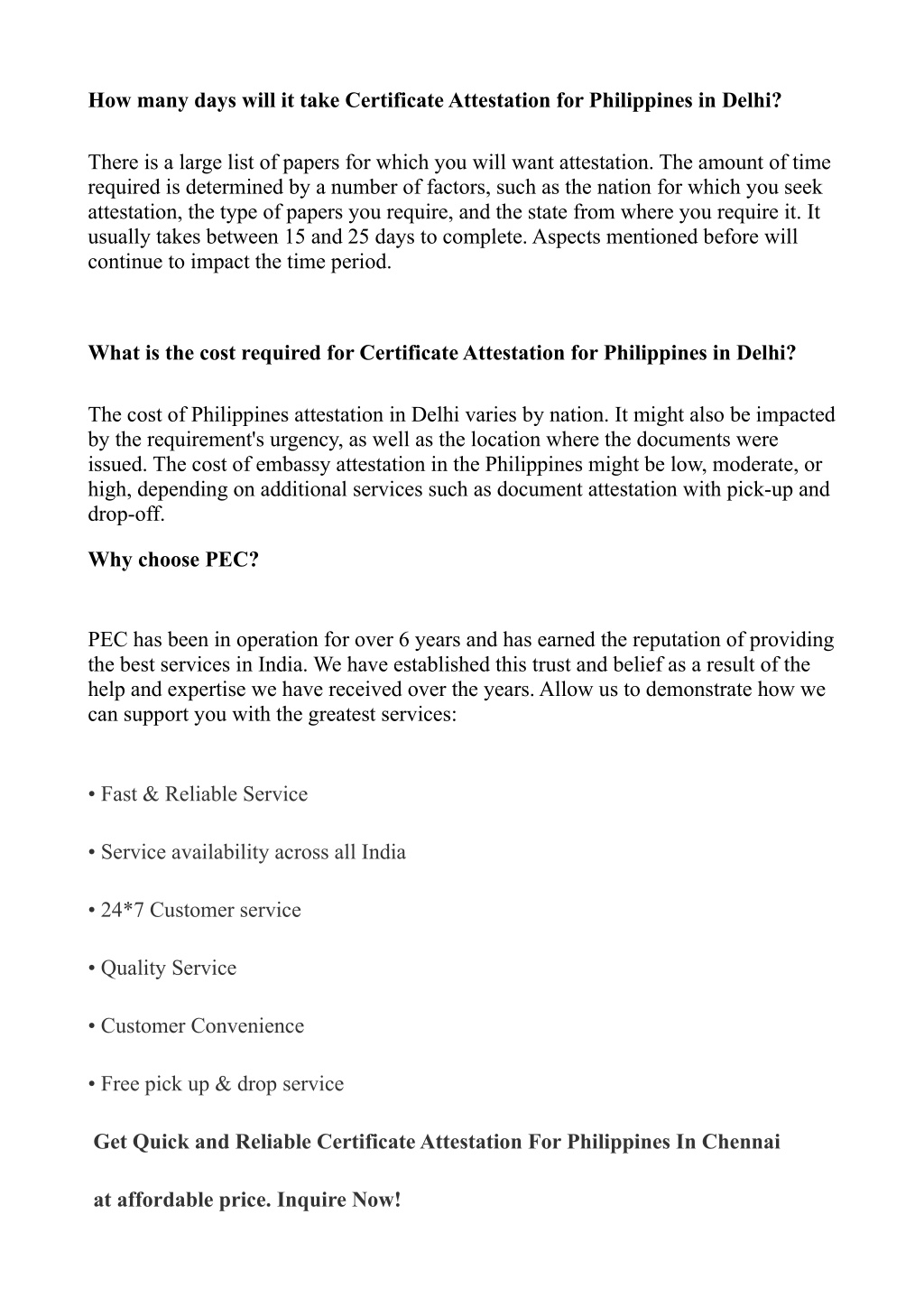 How many days will it take Certificate Attestation for Philippines in Delhi?

There is a large list of papers for which you will want attestation. The amount of time required is determined by a number of factors, such as the nation for which you seek attestation, the type of papers you require, and the state from where you require it. It usually takes between 15 and 25 days to complete. Aspects mentioned before will continue to impact the time period.

What is the cost required for Certificate Attestation for Philippines in Delhi?

The cost of Philippines attestation in Delhi varies by nation. It might also be impacted by the requirement's urgency, as well as the location where the documents were issued. The cost of embassy attestation in the Philippines might be low, moderate, or high, depending on additional services such as document attestation with pick-up and drop-off.

Why choose PEC?

PEC has been in operation for over 6 years and has earned the reputation of providing the best services in India. We have established this trust and belief as a result of the help and expertise we have received over the years. Allow us to demonstrate how we can support you with the greatest services:

• Fast & Reliable Service

• Service availability across all India

• 24*7 Customer service

• Quality Service

• Customer Convenience

• Free pick up & drop service

Get Quick and Reliable Certificate Attestation For Philippines In Chennai

at affordable price. Inquire Now!